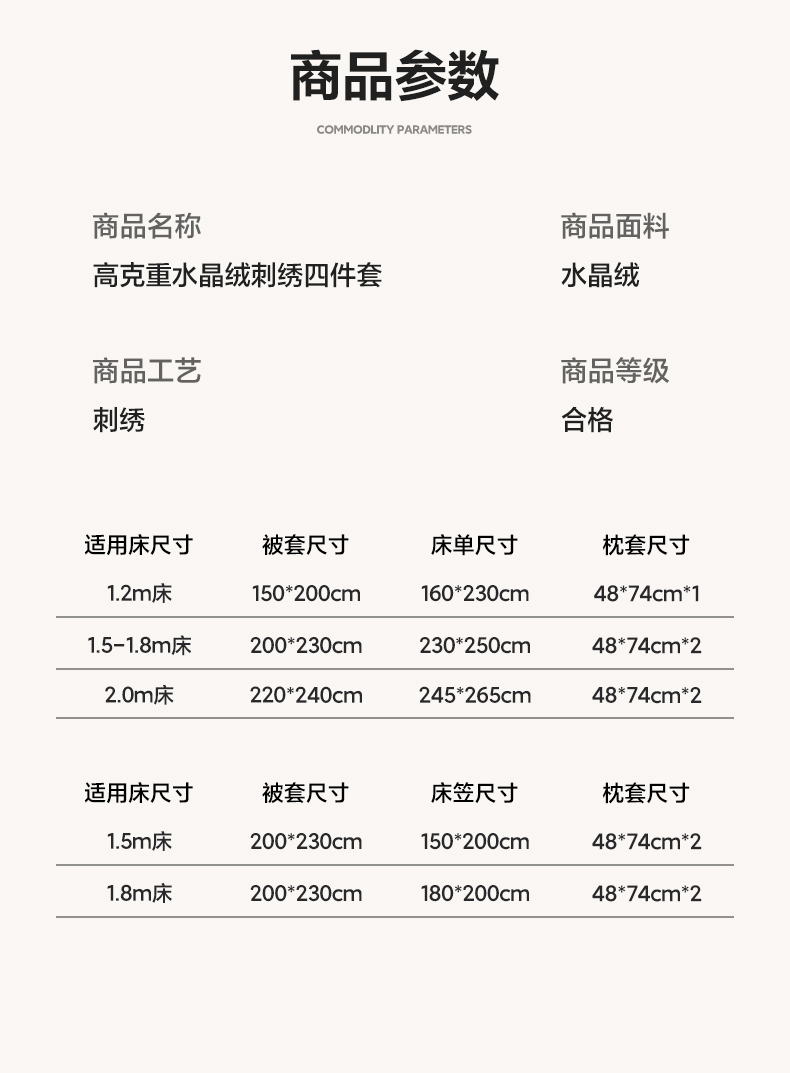 商品参数

COMMODLITY PARAMETERS

商品名称
高克重水晶绒刺绣四件套

商品面料
水晶绒

商品工艺
刺绣

商品等级
合格

| 适用床尺寸 | 被套尺寸 | 床单尺寸 | 枕套尺寸 |
|---|---|---|---|
| 1.2m床 | 150*200cm | 160*230cm | 48*74cm*1 |
| 1.5-1.8m床 | 200*230cm | 230*250cm | 48*74cm*2 |
| 2.0m床 | 220*240cm | 245*265cm | 48*74cm*2 |

| 适用床尺寸 | 被套尺寸 | 床笠尺寸 | 枕套尺寸 |
|---|---|---|---|
| 1.5m床 | 200*230cm | 150*200cm | 48*74cm*2 |
| 1.8m床 | 200*230cm | 180*200cm | 48*74cm*2 |